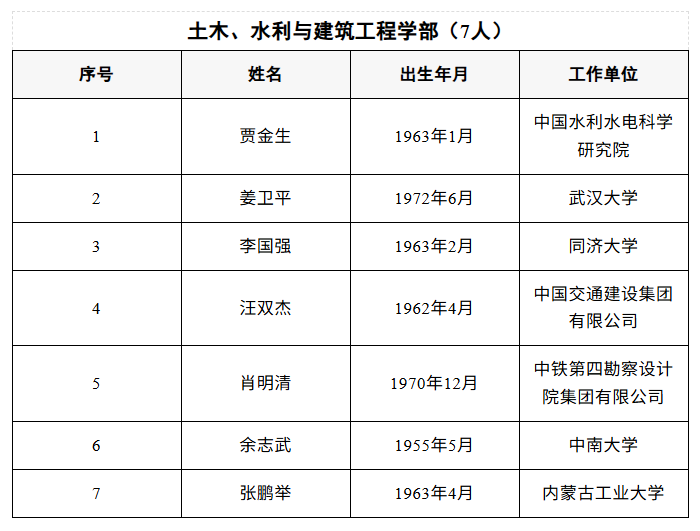 土木、水利与建筑工程学部（7人）

| 序号 | 姓名 | 出生年月 | 工作单位 |
|---|---|---|---|
| 1 | 贾金生 | 1963年1月 | 中国水利水电科学研究院 |
| 2 | 姜卫平 | 1972年6月 | 武汉大学 |
| 3 | 李国强 | 1963年2月 | 同济大学 |
| 4 | 汪双杰 | 1962年4月 | 中国交通建设集团有限公司 |
| 5 | 肖明清 | 1970年12月 | 中铁第四勘察设计院集团有限公司 |
| 6 | 余志武 | 1955年5月 | 中南大学 |
| 7 | 张鹏举 | 1963年4月 | 内蒙古工业大学 |